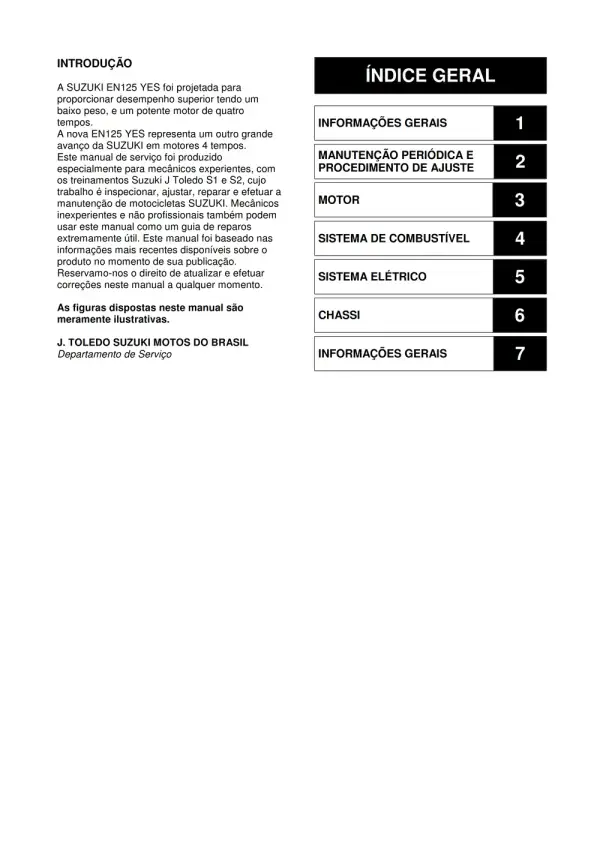 INTRODUÇÃO

A SUZUKI EN125 YES foi projetada para proporcionar desempenho superior tendo um baixo peso, e um potente motor de quatro tempos.
A nova EN125 YES representa um outro grande avanço da SUZUKI em motores 4 tempos.
Este manual de serviço foi produzido especialmente para mecânicos experientes, com os treinamentos Suzuki J Toledo S1 e S2, cujo trabalho é inspecionar, ajustar, reparar e efetuar a manutenção de motocicletas SUZUKI. Mecânicos inexperientes e não profissionais também podem usar este manual como um guia de reparos extremamente útil. Este manual foi baseado nas informações mais recentes disponíveis sobre o produto no momento de sua publicação.
Reservamo-nos o direito de atualizar e efetuar correções neste manual a qualquer momento.

As figuras dispostas neste manual são meramente ilustrativas.

J. TOLEDO SUZUKI MOTOS DO BRASIL
Departamento de Serviço

ÍNDICE GERAL

INFORMAÇÕES GERAIS 1

MANUTENÇÃO PERIÓDICA E PROCEDIMENTO DE AJUSTE 2

MOTOR 3

SISTEMA DE COMBUSTÍVEL 4

SISTEMA ELÉTRICO 5

CHASSI 6

INFORMAÇÕES GERAIS 7